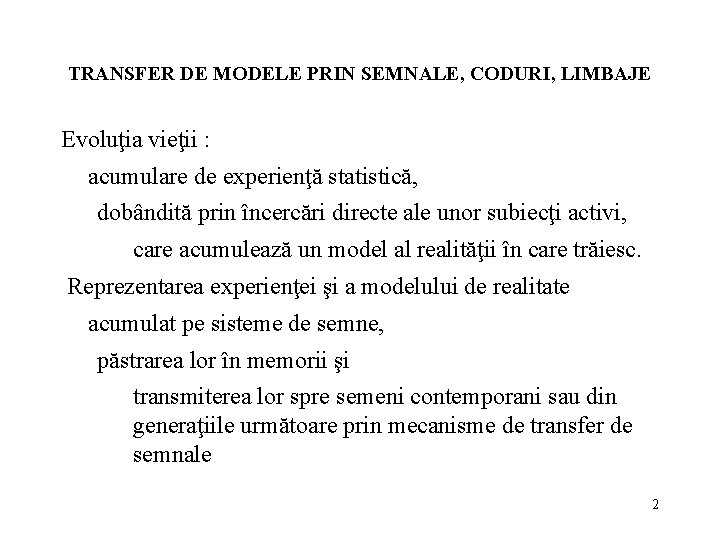 TRANSFER DE MODELE PRIN SEMNALE, CODURI, LIMBAJE

Evoluţia vieţii :

acumulare de experienţă statistică,

dobândită prin încercări directe ale unor subiecţi activi,

care acumulează un model al realităţii în care trăiesc.

Reprezentarea experienţei şi a modelului de realitate

acumulat pe sisteme de semne,

păstrarea lor în memorii şi

transmiterea lor spre semeni contemporani sau din generaţiile următoare prin mecanisme de transfer de semnale

2